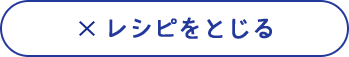 × レシピをとじる